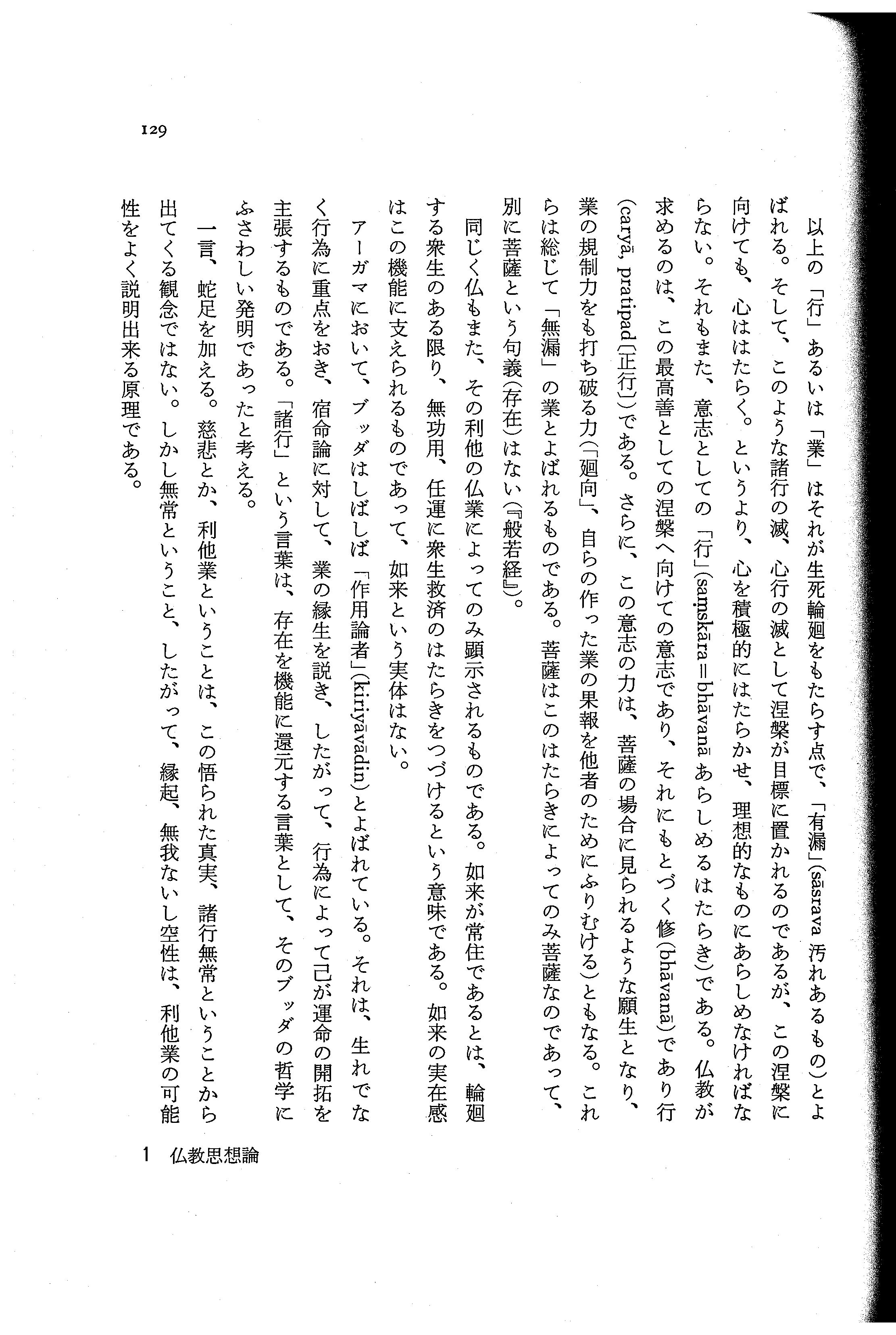 129

以上の「行」あるいは「業」はそれが生死輪廻をもたらす点で、「有漏」(sāsrava 汚れあるもの)とよばれる。そして、このような諸行の滅、心行の滅として涅槃が目標に置かれるのであるが、この涅槃に向けても、心ははたらく。というより、心を積極的にはたらかせ、理想的なものにあらしめなければならない。それもまた、意志としての「行」(saṃskāra＝bhāvanā あらしめるはたらき)である。仏教が求めるのは、この最高善としての涅槃へ向けての意志であり、それにもとづく修(bhāvanā)であり行(caryā, pratipad〔正行〕)である。さらに、この意志の力は、菩薩の場合に見られるような願生となり、業の規制力をも打ち破る力(「廻向」、自らの作った業の果報を他者のためにふりむける)ともなる。これらは総じて「無漏」の業とよばれるものである。菩薩はこのはたらきによってのみ菩薩なのであって、別に菩薩という句義(存在)はない(『般若経』)。

同じく仏もまた、その利他の仏業によってのみ顕示されるものである。如来が常住であるとは、輪廻する衆生のある限り、無功用、任運に衆生救済のはたらきをつづけるという意味である。如来の実在感はこの機能に支えられるものであって、如来という実体はない。

アーガマにおいて、ブッダはしばしば「作用論者」(kiriyāvādin)とよばれている。それは、生れでなく行為に重点をおき、宿命論に対して、業の縁生を説き、したがって、行為によって己が運命の開拓を主張するものである。「諸行」という言葉は、存在を機能に還元する言葉として、そのブッダの哲学にふさわしい発明であったと考える。

一言、蛇足を加える。慈悲とか、利他業ということは、この悟られた真実、諸行無常ということから出てくる観念ではない。しかし無常ということ、したがって、縁起、無我ないし空性は、利他業の可能性をよく説明出来る原理である。

1 仏教思想論